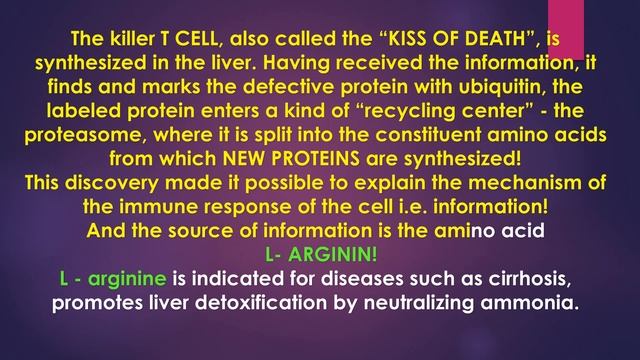 The killer T CELL, also called the “KISS OF DEATH”, is synthesized in the liver. Having received the information, it finds and marks the defective protein with ubiquitin, the labeled protein enters a kind of “recycling center” - the proteasome, where it is split into the constituent amino acids from which NEW PROTEINS are synthesized!
This discovery made it possible to explain the mechanism of the immune response of the cell i.e. information!
And the source of information is the amino acid
L- ARGININ!
L - arginine is indicated for diseases such as cirrhosis, promotes liver detoxification by neutralizing ammonia.